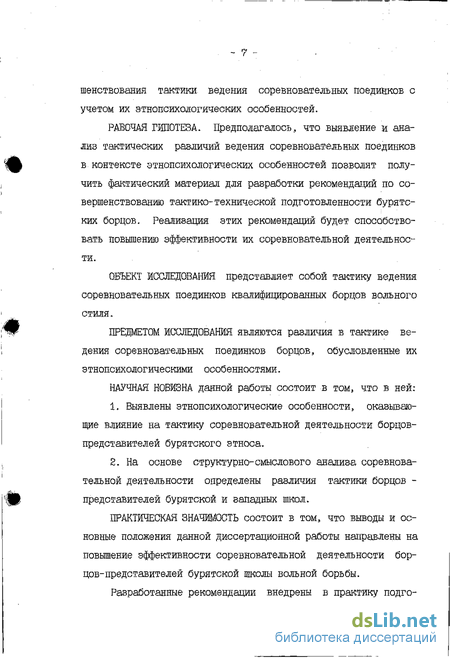 - 7 -

шенствования тактики ведения соревновательных поединков с учетом их этнопсихологических особенностей.

РАБОЧАЯ ГИПОТЕЗА. Предполагалось, что выявление и анализ тактических различий ведения соревновательных поединков в контексте этнопсихологических особенностей позволят получить фактический материал для разработки рекомендаций по совершенствованию тактико-технической подготовленности бурятских борцов. Реализация этих рекомендаций будет способствовать повышению эффективности их соревновательной деятельности.

ОБЪЕКТ ИССЛЕДОВАНИЯ представляет собой тактику ведения соревновательных поединков квалифицированных борцов вольного стиля.

ПРЕДМЕТОМ ИССЛЕДОВАНИЯ являются различия в тактике ведения соревновательных поединков борцов, обусловленные их этнопсихологическими особенностями.

НАУЧНАЯ НОВИЗНА данной работы состоит в том, что в ней:

1. Выявлены этнопсихологические особенности, оказывающие влияние на тактику соревновательной деятельности борцов-представителей бурятского этноса.

2. На основе структурно-смыслового анализа соревновательной деятельности определены различия тактики борцов - представителей бурятской и западных школ.

ПРАКТИЧЕСКАЯ ЗНАЧИМОСТЬ состоит в том, что выводы и основные положения данной диссертационной работы направлены на повышение эффективности соревновательной деятельности борцов-представителей бурятской школы вольной борьбы.

Разработанные рекомендации внедрены в практику подго-

dsLib.net
библиотека диссертаций